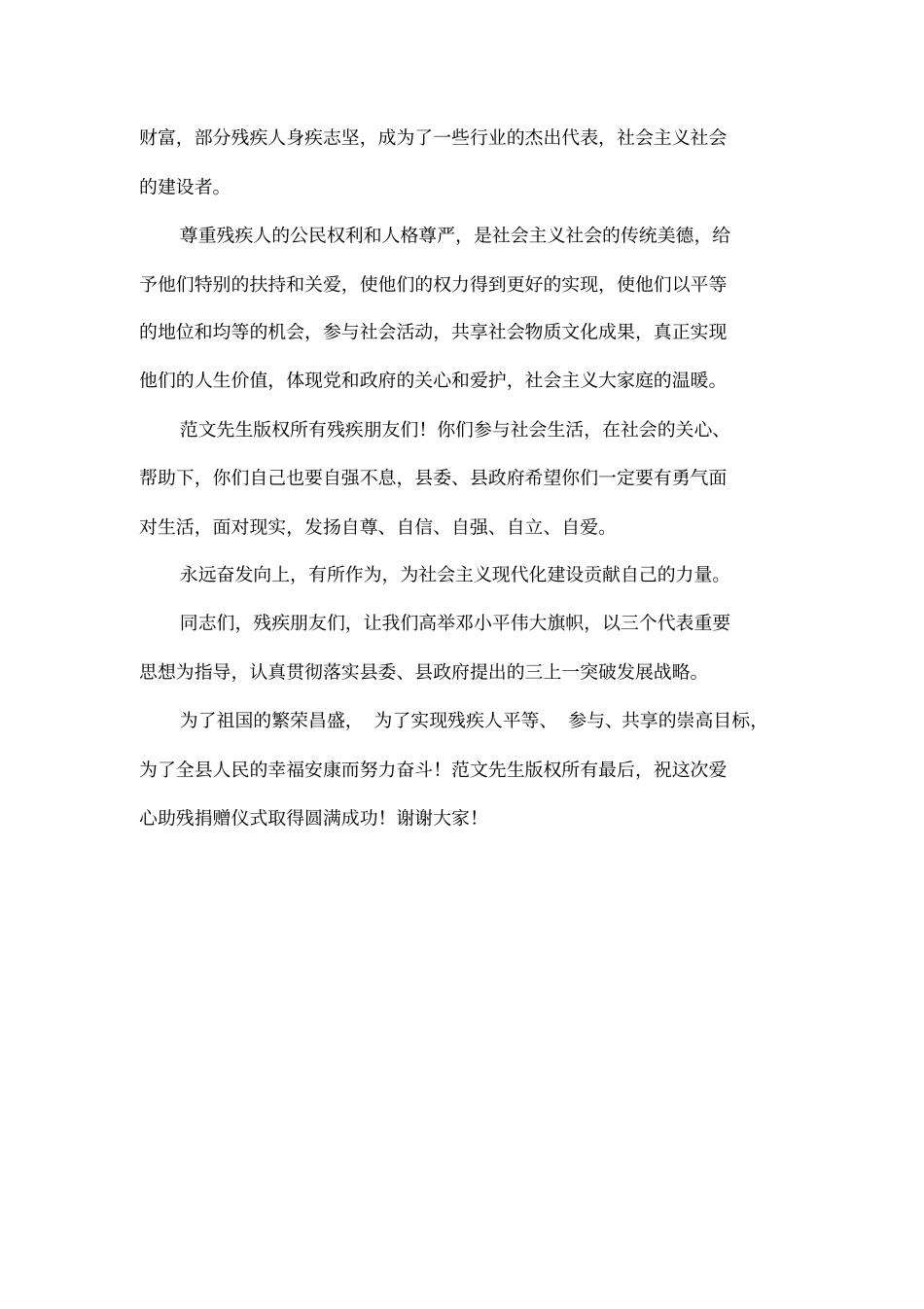 财富，部分残疾人身疾志坚，成为了一些行业的杰出代表，社会主义社会的建设者。

尊重残疾人的公民权利和人格尊严，是社会主义社会的传统美德，给予他们特别的扶持和关爱，使他们的权力得到更好的实现，使他们以平等的地位和均等的机会，参与社会活动，共享社会物质文化成果，真正实现他们的人生价值，体现党和政府的关心和爱护，社会主义大家庭的温暖。

范文先生版权所有残疾朋友们！你们参与社会生活，在社会的关心、帮助下，你们自己也要自强不息，县委、县政府希望你们一定要有勇气面对生活，面对现实，发扬自尊、自信、自强、自立、自爱。

永远奋发向上，有所作为，为社会主义现代化建设贡献自己的力量。

同志们，残疾朋友们，让我们高举邓小平伟大旗帜，以三个代表重要思想为指导，认真贯彻落实县委、县政府提出的三上一突破发展战略。

为了祖国的繁荣昌盛，为了实现残疾人平等、参与、共享的崇高目标，为了全县人民的幸福安康而努力奋斗！范文先生版权所有最后，祝这次爱心助残捐赠仪式取得圆满成功！谢谢大家！